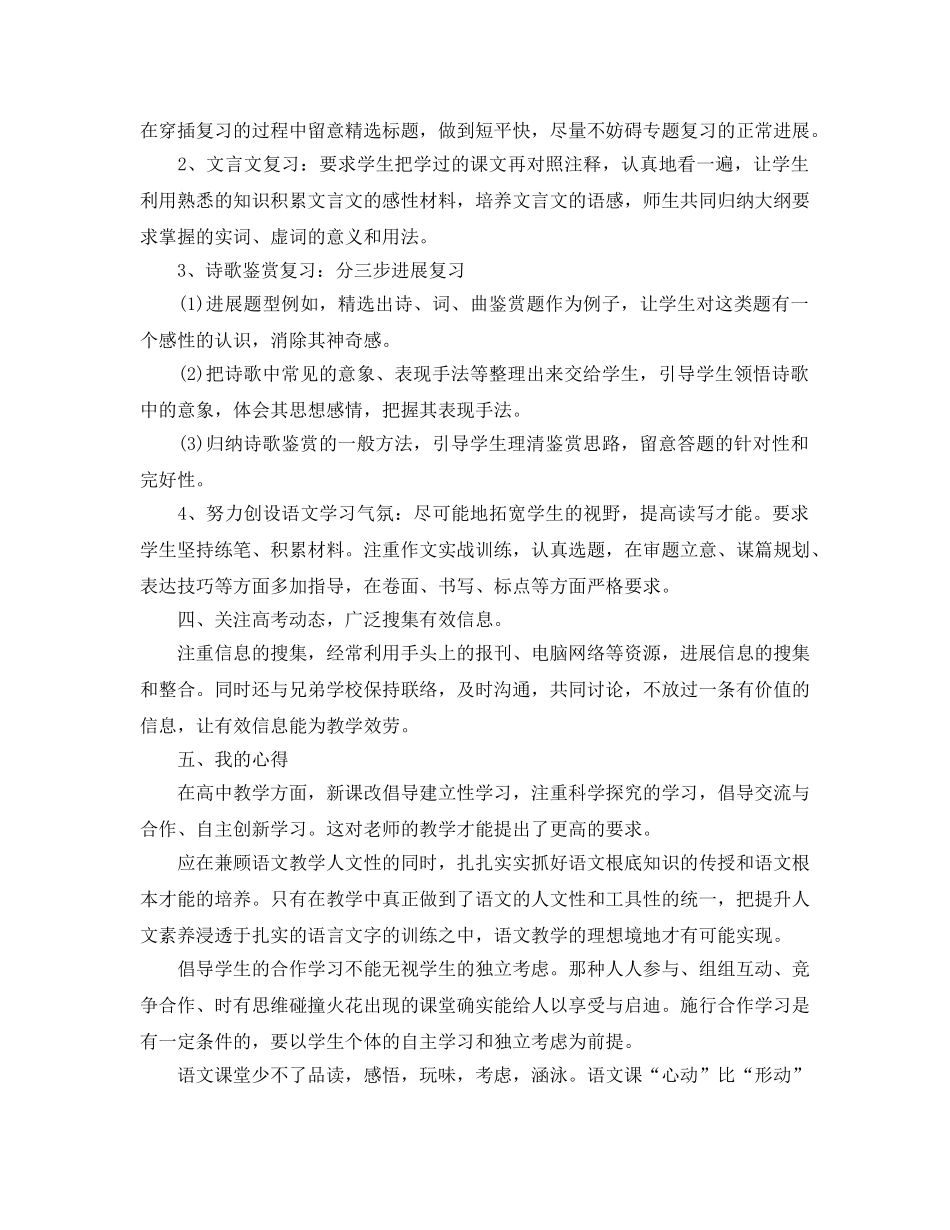 在穿插复习的过程中留意精选标题，做到短平快，尽量不妨碍专题复习的正常进展。

2、文言文复习：要求学生把学过的课文再对照注释，认真地看一遍，让学生利用熟悉的知识积累文言文的感性材料，培养文言文的语感，师生共同归纳大纲要求掌握的实词、虚词的意义和用法。

3、诗歌鉴赏复习：分三步进展复习

(1)进展题型例如，精选出诗、词、曲鉴赏题作为例子，让学生对这类题有一个感性的认识，消除其神奇感。

(2)把诗歌中常见的意象、表现手法等整理出来交给学生，引导学生领悟诗歌中的意象，体会其思想感情，把握其表现手法。

(3)归纳诗歌鉴赏的一般方法，引导学生理清鉴赏思路，留意答题的针对性和完好性。

4、努力创设语文学习气氛：尽可能地拓宽学生的视野，提高读写才能。要求学生坚持练笔、积累材料。注重作文实战训练，认真选题，在审题立意、谋篇规划、表达技巧等方面多加指导，在卷面、书写、标点等方面严格要求。

四、关注高考动态，广泛搜集有效信息。

注重信息的搜集，经常利用手头上的报刊、电脑网络等资源，进展信息的搜集和整合。同时还与兄弟学校保持联络，及时沟通，共同讨论，不放过一条有价值的信息，让有效信息能为教学效劳。

五、我的心得

在高中教学方面，新课改倡导建立性学习，注重科学探究的学习，倡导交流与合作、自主创新学习。这对老师的教学才能提出了更高的要求。

应在兼顾语文教学人文性的同时，扎扎实实抓好语文根底知识的传授和语文根本才能的培养。只有在教学中真正做到了语文的人文性和工具性的统一，把提升人文素养浸透于扎实的语言文字的训练之中，语文教学的理想境地才有可能实现。

倡导学生的合作学习不能无视学生的独立考虑。那种人人参与、组组互动、竞争合作、时有思维碰撞火花出现的课堂确实能给人以享受与启迪。施行合作学习是有一定条件的，要以学生个体的自主学习和独立考虑为前提。

语文课堂少不了品读，感悟，玩味，考虑，涵泳。语文课“心动”比“形动”